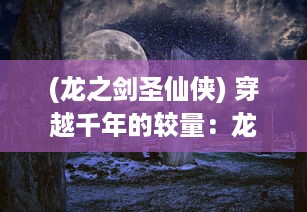 (龙之剑圣仙侠) 穿越千年的较量：龙